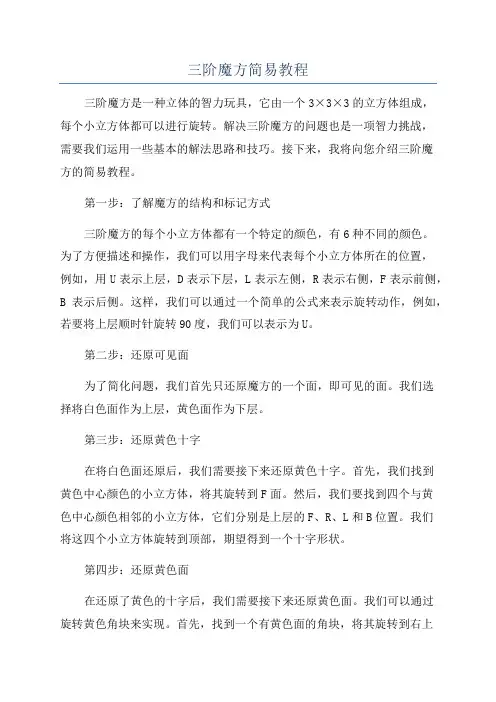 三阶魔方简易教程

三阶魔方是一种立体的智力玩具，它由一个 3×3×3 的立方体组成，每个小立方体都可以进行旋转。解决三阶魔方的问题也是一项智力挑战，需要我们运用一些基本的解法思路和技巧。接下来，我将向您介绍三阶魔方的简易教程。

第一步：了解魔方的结构和标记方式

三阶魔方的每个小立方体都有一个特定的颜色，有 6 种不同的颜色。为了方便描述和操作，我们可以用字母来代表每个小立方体所在的位置，例如，用 U 表示上层，D 表示下层，L 表示左侧，R 表示右侧，F 表示前侧，B 表示后侧。这样，我们可以通过一个简单的公式来表示旋转动作，例如，若要将上层顺时针旋转 90 度，我们可以表示为 U。

第二步：还原可见面

为了简化问题，我们首先只还原魔方的一个面，即可见的面。我们选择将白色面作为上层，黄色面作为下层。

第三步：还原黄色十字

在将白色面还原后，我们需要接下来还原黄色十字。首先，我们找到黄色中心颜色的小立方体，将其旋转到 F 面。然后，我们要找到四个与黄色中心颜色相邻的小立方体，它们分别是上层的 F、R、L 和 B 位置。我们将这四个小立方体旋转到顶部，期望得到一个十字形状。

第四步：还原黄色面

在还原了黄色的十字后，我们需要接下来还原黄色面。我们可以通过旋转黄色角块来实现。首先，找到一个有黄色面的角块，将其旋转到右上